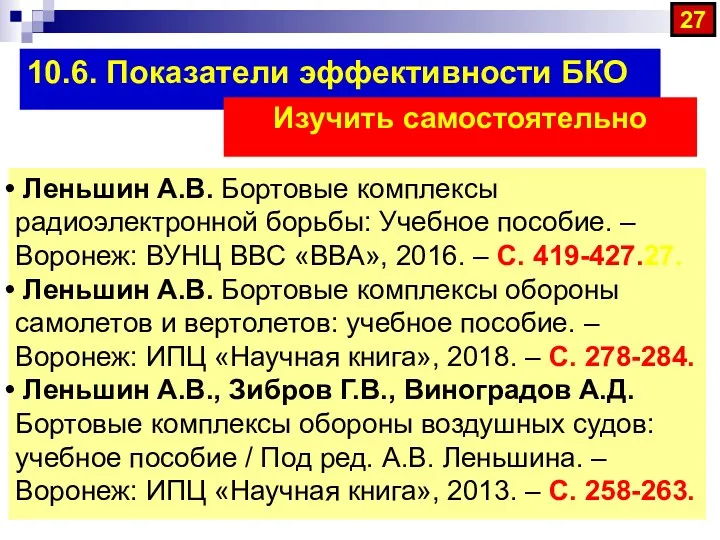 27

10.6. Показатели эффективности БКО

Изучить самостоятельно

• Леньшин А.В. Бортовые комплексы радиоэлектронной борьбы: Учебное пособие. – Воронеж: ВУНЦ ВВС «ВВА», 2016. – С. 419-427.27.
• Леньшин А.В. Бортовые комплексы обороны самолетов и вертолетов: учебное пособие. – Воронеж: ИПЦ «Научная книга», 2018. – С. 278-284.
• Леньшин А.В., Зибров Г.В., Виноградов А.Д. Бортовые комплексы обороны воздушных судов: учебное пособие / Под ред. А.В. Леньшина. – Воронеж: ИПЦ «Научная книга», 2013. – С. 258-263.